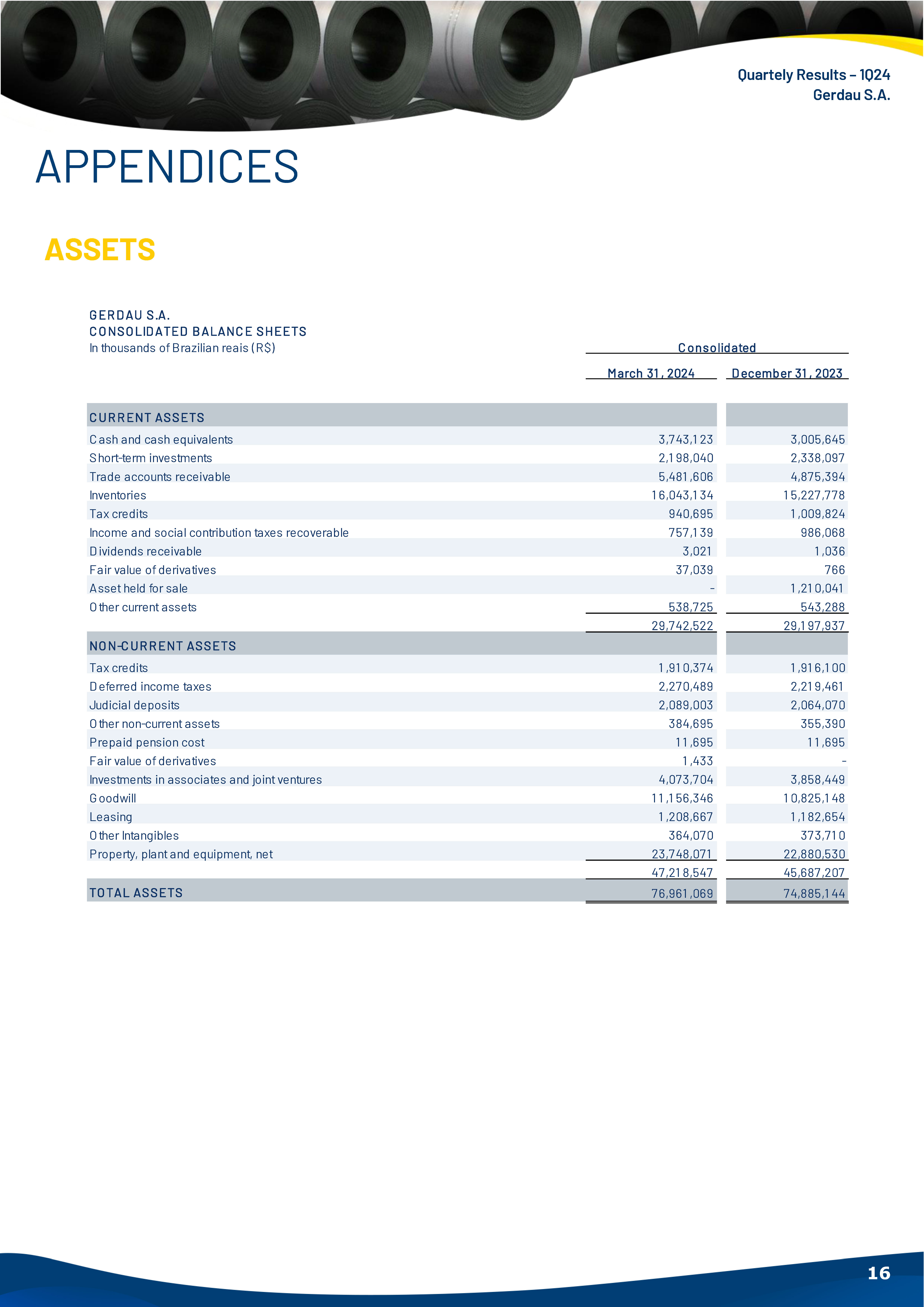 Quartely Results – 1Q24
Gerdau S.A.

APPENDICES

ASSETS

GERDAU S.A.
CONSOLIDATED BALANCE SHEETS
In thousands of Brazilian reais (R$)

| | Consolidated | |
|---|---|---|
| | March 31, 2024 | December 31, 2023 |
| CURRENT ASSETS | | |
| Cash and cash equivalents | 3,743,123 | 3,005,645 |
| Short-term investments | 2,198,040 | 2,338,097 |
| Trade accounts receivable | 5,481,606 | 4,875,394 |
| Inventories | 16,043,134 | 15,227,778 |
| Tax credits | 940,695 | 1,009,824 |
| Income and social contribution taxes recoverable | 757,139 | 986,068 |
| Dividends receivable | 3,021 | 1,036 |
| Fair value of derivatives | 37,039 | 766 |
| Asset held for sale | - | 1,210,041 |
| Other current assets | 538,725 | 543,288 |
| | 29,742,522 | 29,197,937 |
| NON-CURRENT ASSETS | | |
| Tax credits | 1,910,374 | 1,916,100 |
| Deferred income taxes | 2,270,489 | 2,219,461 |
| Judicial deposits | 2,089,003 | 2,064,070 |
| Other non-current assets | 384,695 | 355,390 |
| Prepaid pension cost | 11,695 | 11,695 |
| Fair value of derivatives | 1,433 | - |
| Investments in associates and joint ventures | 4,073,704 | 3,858,449 |
| Goodwill | 11,156,346 | 10,825,148 |
| Leasing | 1,208,667 | 1,182,654 |
| Other Intangibles | 364,070 | 373,710 |
| Property, plant and equipment, net | 23,748,071 | 22,880,530 |
| | 47,218,547 | 45,687,207 |
| TOTAL ASSETS | 76,961,069 | 74,885,144 |

16